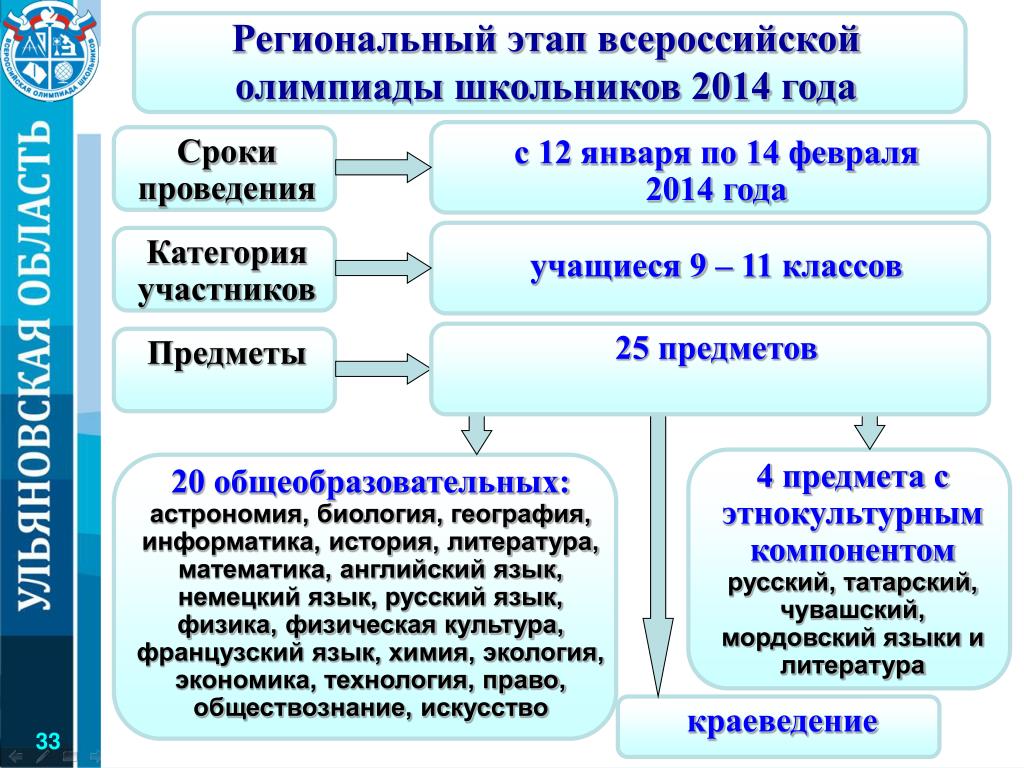 ВСЕРОССИЙСКАЯ ОЛИМПИАДА ШКОЛЬНИКОВ

УЛЬЯНОВСКАЯ ОБЛАСТЬ

Региональный этап всероссийской олимпиады школьников 2014 года

Сроки проведения

с 12 января по 14 февраля 2014 года

Категория участников

учащиеся 9 – 11 классов

Предметы

25 предметов

20 общеобразовательных: астрономия, биология, география, информатика, история, литература, математика, английский язык, немецкий язык, русский язык, физика, физическая культура, французский язык, химия, экология, экономика, технология, право, обществознание, искусство

4 предмета с этнокультурным компонентом русский, татарский, чувашский, мордовский языки и литература

краеведение

33